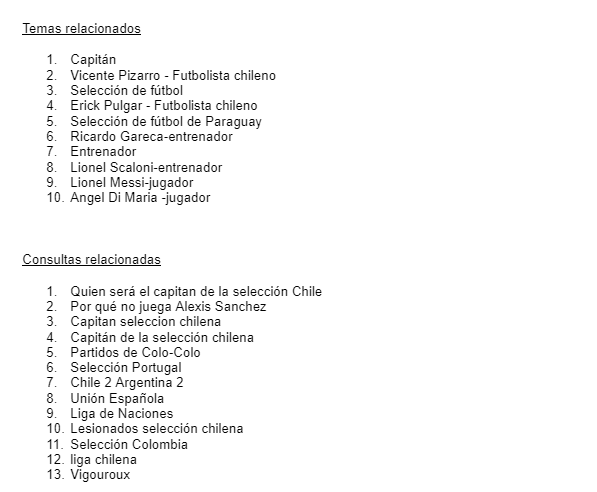 Temas relacionados

1. Capitán
2. Vicente Pizarro - Futbolista chileno
3. Selección de fútbol
4. Erick Pulgar - Futbolista chileno
5. Selección de fútbol de Paraguay
6. Ricardo Gareca-entrenador
7. Entrenador
8. Lionel Scaloni-entrenador
9. Lionel Messi-jugador
10. Angel Di Maria -jugador

Consultas relacionadas

1. Quien será el capitan de la selección Chile
2. Por qué no juega Alexis Sanchez
3. Capitan seleccion chilena
4. Capitán de la selección chilena
5. Partidos de Colo-Colo
6. Selección Portugal
7. Chile 2 Argentina 2
8. Unión Española
9. Liga de Naciones
10. Lesionados selección chilena
11. Selección Colombia
12. liga chilena
13. Vigouroux